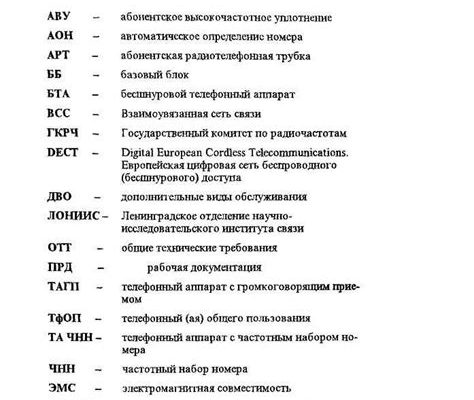 АВУ – абонентское высокочастотное уплотнение

АОН – автоматическое определение номера

АРТ – абонентская радиотелефонная трубка

ББ – базовый блок

БТА – бесшнуровой телефонный аппарат

ВСС – Взаимоувязанная сеть связи

ГКРЧ – Государственный комитет по радиочастотам

DECT – Digital European Cordless Telecommunications. Европейская цифровая сеть беспроводного (бесшнурового) доступа

ДВО – дополнительные виды обслуживания

ЛОНИИС – Ленинградское отделение научно-исследовательского института связи

ОТТ – общие технические требования

ПРД – рабочая документация

ТАГП – телефонный аппарат с громкоговорящим приемом

ТфОП – телефонный (ая) общего пользования

ТА ЧНН – телефонный аппарат с частотным набором номера

ЧНН – частотный набор номера

ЭМС – электромагнитная совместимость